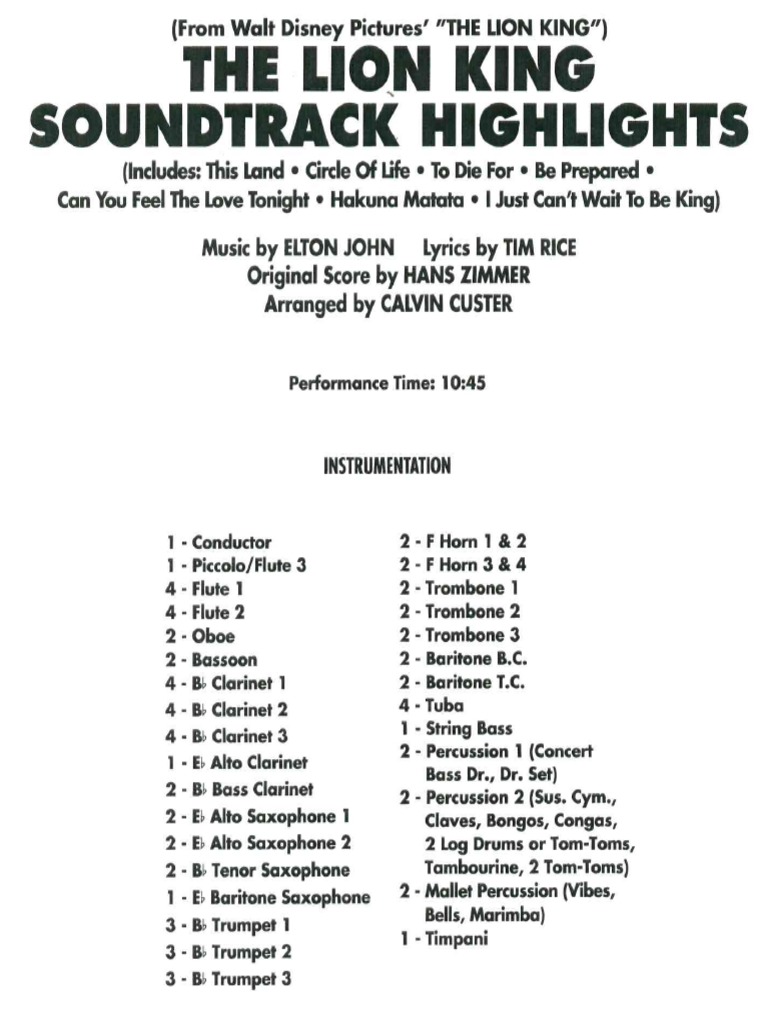 (From Walt Disney Pictures' "THE LION KING")

THE LION KING
SOUNDTRACK HIGHLIGHTS

(Includes: This Land • Circle Of Life • To Die For • Be Prepared • Can You Feel The Love Tonight • Hakuna Matata • I Just Can't Wait To Be King)

Music by ELTON JOHN Lyrics by TIM RICE
Original Score by HANS ZIMMER
Arranged by CALVIN CUSTER

Performance Time: 10:45

INSTRUMENTATION

1 - Conductor
1 - Piccolo/Flute 3
4 - Flute 1
4 - Flute 2
2 - Oboe
2 - Bassoon
4 - B♭ Clarinet 1
4 - B♭ Clarinet 2
4 - B♭ Clarinet 3
1 - E♭ Alto Clarinet
2 - B♭ Bass Clarinet
2 - E♭ Alto Saxophone 1
2 - E♭ Alto Saxophone 2
2 - B♭ Tenor Saxophone
1 - E♭ Baritone Saxophone
3 - B♭ Trumpet 1
3 - B♭ Trumpet 2
3 - B♭ Trumpet 3

2 - F Horn 1 & 2
2 - F Horn 3 & 4
2 - Trombone 1
2 - Trombone 2
2 - Trombone 3
2 - Baritone B.C.
2 - Baritone T.C.
4 - Tuba
1 - String Bass
2 - Percussion 1 (Concert Bass Dr., Dr. Set)
2 - Percussion 2 (Sus. Cym., Claves, Bongos, Congas, 2 Log Drums or Tom-Toms, Tambourine, 2 Tom-Toms)
2 - Mallet Percussion (Vibes, Bells, Marimba)
1 - Timpani